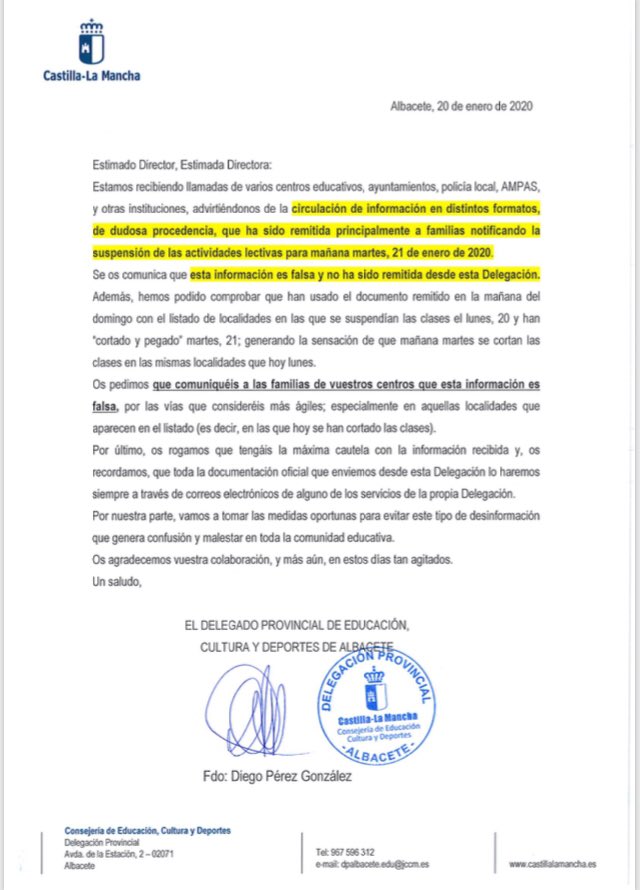 Castilla-La Mancha

Albacete, 20 de enero de 2020

Estimado Director, Estimada Directora:

Estamos recibiendo llamadas de varios centros educativos, ayuntamientos, policía local, AMPAS, y otras instituciones, advirtiéndonos de la circulación de información en distintos formatos, de dudosa procedencia, que ha sido remitida principalmente a familias notificando la suspensión de las actividades lectivas para mañana martes, 21 de enero de 2020.

Se os comunica que esta información es falsa y no ha sido remitida desde esta Delegación.

Además, hemos podido comprobar que han usado el documento remitido en la mañana del domingo con el listado de localidades en las que se suspendían las clases el lunes, 20 y han "cortado y pegado" martes, 21; generando la sensación de que mañana martes se cortan las clases en las mismas localidades que hoy lunes.

Os pedimos que comuniquéis a las familias de vuestros centros que esta información es falsa, por las vías que consideréis más ágiles; especialmente en aquellas localidades que aparecen en el listado (es decir, en las que hoy se han cortado las clases).

Por último, os rogamos que tengáis la máxima cautela con la información recibida y, os recordamos, que toda la documentación oficial que enviemos desde esta Delegación lo haremos siempre a través de correos electrónicos de alguno de los servicios de la propia Delegación.

Por nuestra parte, vamos a tomar las medidas oportunas para evitar este tipo de desinformación que genera confusión y malestar en toda la comunidad educativa.

Os agradecemos vuestra colaboración, y más aún, en estos días tan agitados.

Un saludo,

EL DELEGADO PROVINCIAL DE EDUCACIÓN,
CULTURA Y DEPORTES DE ALBACETE

DELEGACIÓN PROVINCIAL
Castilla-La Mancha
Consejería de Educación Cultura y Deportes
ALBACETE

Fdo: Diego Pérez González

Consejería de Educación, Cultura y Deportes
Delegación Provincial
Avda. de la Estación, 2 – 02071
Albacete

Tel: 957 596 312
e-mail: dpalbacete.edu@jccm.es

www.castillalamancha.es